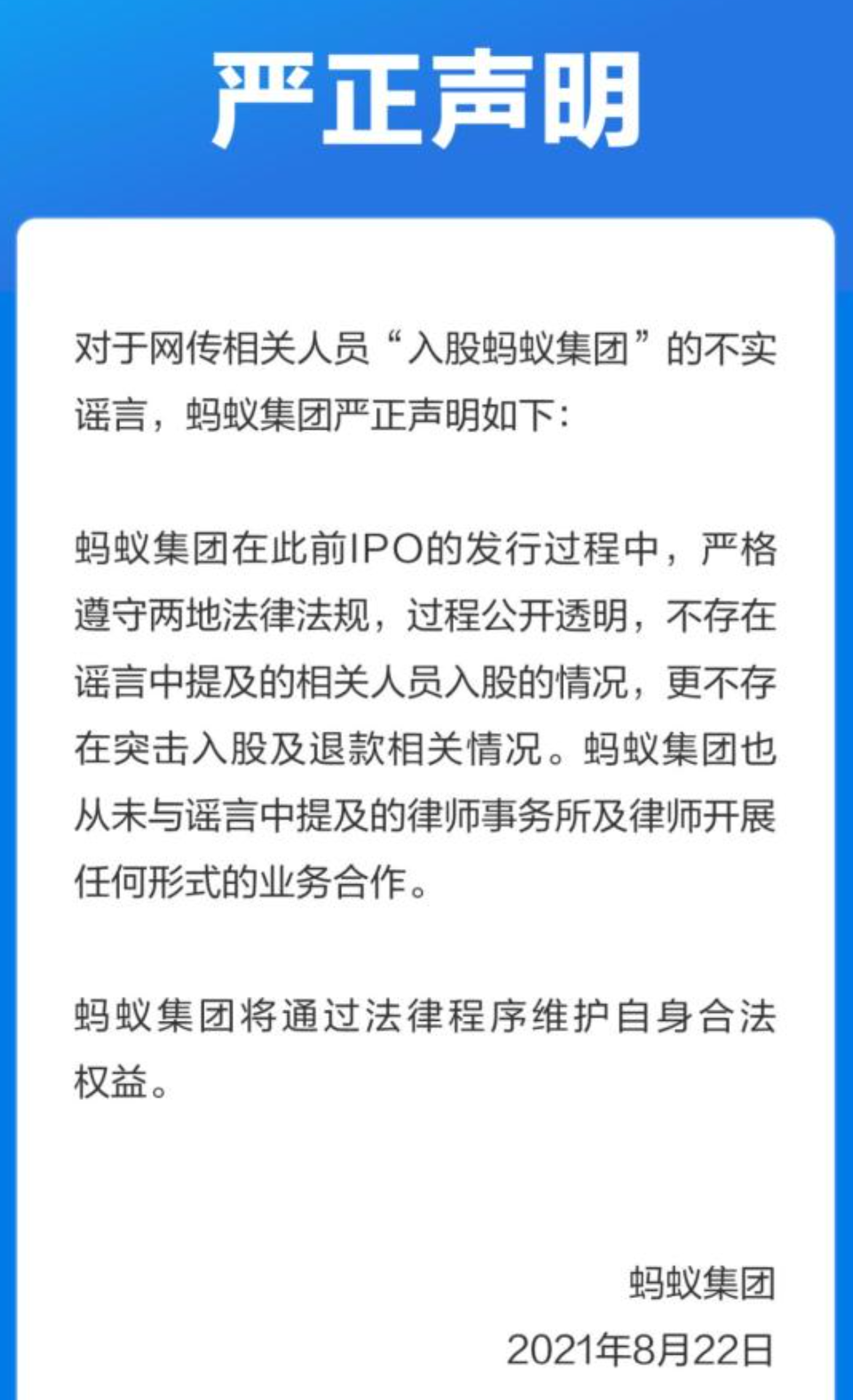 严正声明

对于网传相关人员“入股蚂蚁集团”的不实谣言，蚂蚁集团严正声明如下：

蚂蚁集团在此前IPO的发行过程中，严格遵守两地法律法规，过程公开透明，不存在谣言中提及的相关人员入股的情况，更不存在突击入股及退款相关情况。蚂蚁集团也从未与谣言中提及的律师事务所及律师开展任何形式的业务合作。

蚂蚁集团将通过法律程序维护自身合法权益。

蚂蚁集团
2021年8月22日